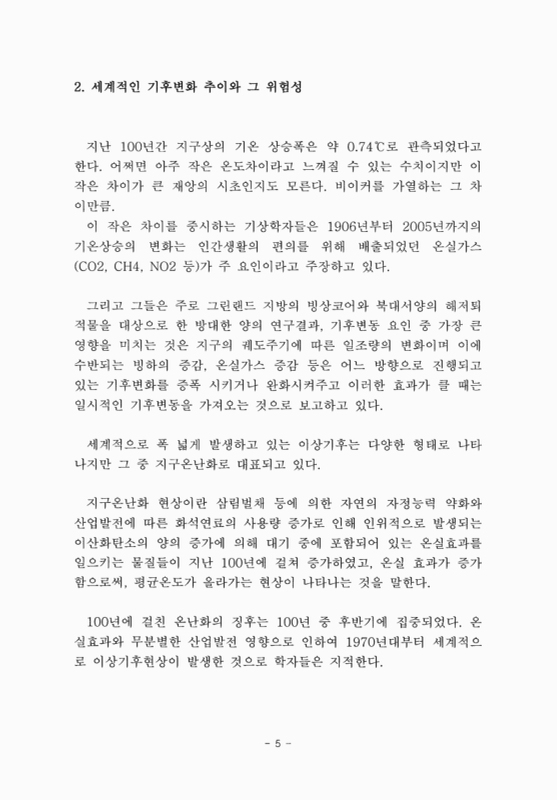 2. 세계적인 기후변화 추이와 그 위험성

지난 100년간 지구상의 기온 상승폭은 약 0.74℃로 관측되었다고 한다. 어쩌면 아주 작은 온도차이라고 느껴질 수 있는 수치이지만 이 작은 차이가 큰 재앙의 시초인지도 모른다. 비이커를 가열하는 그 차이만큼.
이 작은 차이를 중시하는 기상학자들은 1906년부터 2005년까지의 기온상승의 변화는 인간생활의 편의를 위해 배출되었던 온실가스 (CO2, CH4, NO2 등)가 주 요인이라고 주장하고 있다.

그리고 그들은 주로 그린랜드 지방의 빙상코어와 북대서양의 해저퇴적물을 대상으로 한 방대한 양의 연구결과, 기후변동 요인 중 가장 큰 영향을 미치는 것은 지구의 궤도주기에 따른 일조량의 변화이며 이에 수반되는 빙하의 증감, 온실가스 증감 등은 어느 방향으로 진행되고 있는 기후변화를 증폭 시키거나 완화시켜주고 이러한 효과가 클 때는 일시적인 기후변동을 가져오는 것으로 보고하고 있다.

세계적으로 폭 넓게 발생하고 있는 이상기후는 다양한 형태로 나타나지만 그 중 지구온난화로 대표되고 있다.

지구온난화 현상이란 삼림벌채 등에 의한 자연의 자정능력 약화와 산업발전에 따른 화석연료의 사용량 증가로 인해 인위적으로 발생되는 이산화탄소의 양의 증가에 의해 대기 중에 포함되어 있는 온실효과를 일으키는 물질들이 지난 100년에 걸쳐 증가하였고, 온실 효과가 증가함으로써, 평균온도가 올라가는 현상이 나타나는 것을 말한다.

100년에 걸친 온난화의 징후는 100년 중 후반기에 집중되었다. 온실효과와 무분별한 산업발전 영향으로 인하여 1970년대부터 세계적으로 이상기후현상이 발생한 것으로 학자들은 지적한다.

- 5 -